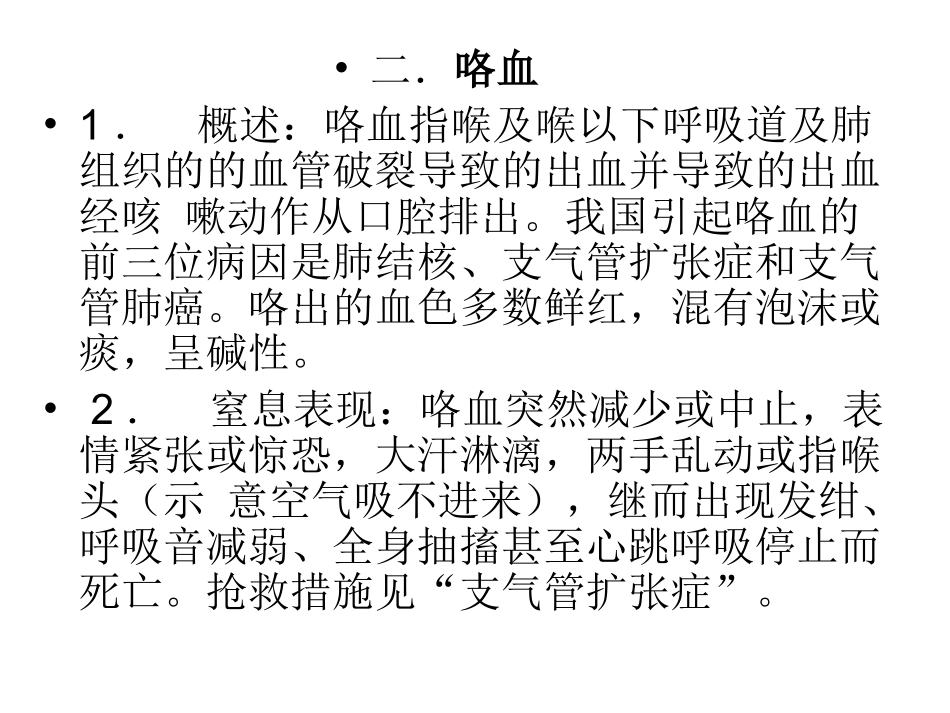 • 二．咯血

• 1． 概述：咯血指喉及喉以下呼吸道及肺组织的的血管破裂导致的出血并导致的出血经咳 嗽动作从口腔排出。我国引起咯血的前三位病因是肺结核、支气管扩张症和支气管肺癌。咯出的血色多数鲜红，混有泡沫或痰，呈碱性。

• ２． 窒息表现：咯血突然减少或中止，表情紧张或惊恐，大汗淋漓，两手乱动或指喉头（示 意空气吸不进来），继而出现发绀、呼吸音减弱、全身抽搐甚至心跳呼吸停止而死亡。抢救措施见“支气管扩张症”。